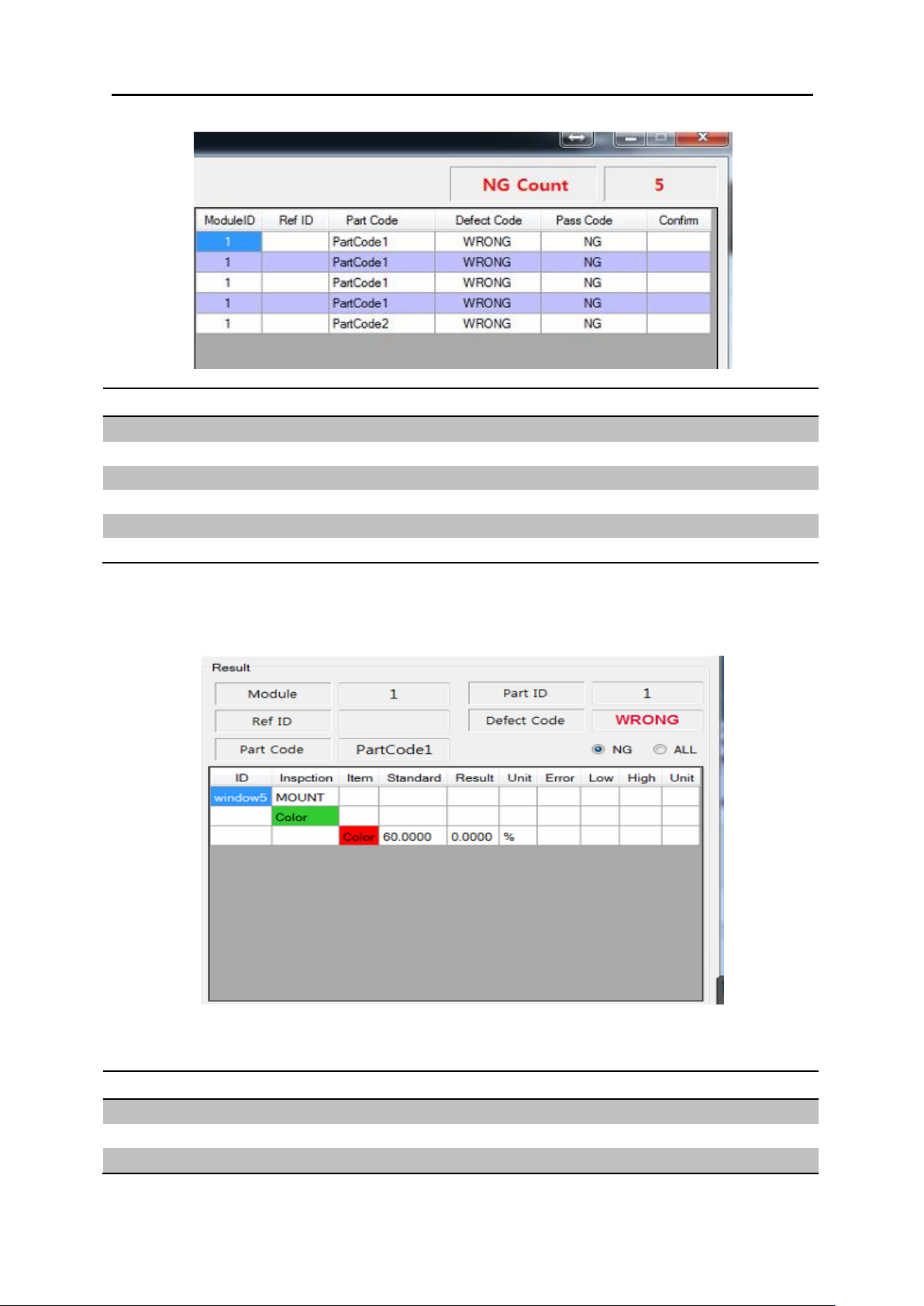 NG Count 5

| ModuleID | Ref ID | Part Code | Defect Code | Pass Code | Confirm |
|---|---|---|---|---|---|
| 1 | | PartCode1 | WRONG | NG | |
| 1 | | PartCode1 | WRONG | NG | |
| 1 | | PartCode1 | WRONG | NG | |
| 1 | | PartCode1 | WRONG | NG | |
| 1 | | PartCode2 | WRONG | NG | |

Result

Module 1
Part ID 1
Ref ID
Defect Code WRONG
Part Code PartCode1
NG ALL

| ID | Inspction | Item | Standard | Result | Unit | Error | Low | High | Unit |
|---|---|---|---|---|---|---|---|---|---|
| window5 | MOUNT | | | | | | | | |
| | Color | | | | | | | | |
| | | Color | 60.0000 | 0.0000 | % | | | | |